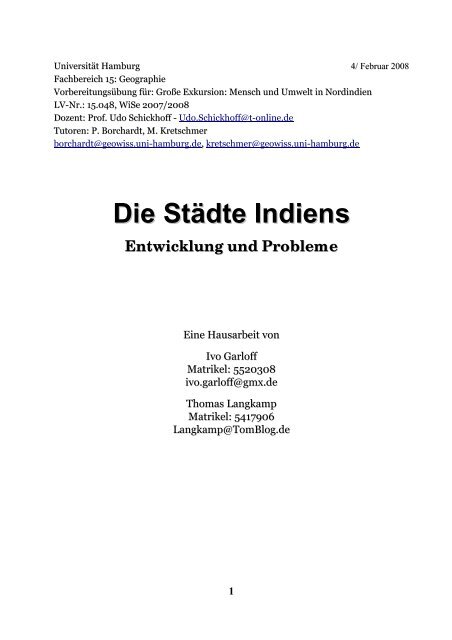 Universität Hamburg 4/ Februar 2008
Fachbereich 15: Geographie
Vorbereitungsübung für: Große Exkursion: Mensch und Umwelt in Nordindien
LV-Nr.: 15.048, WiSe 2007/2008
Dozent: Prof. Udo Schickhoff - Udo.Schickhoff@t-online.de
Tutoren: P. Borchardt, M. Kretschmer
borchardt@geowiss.uni-hamburg.de, kretschmer@geowiss.uni-hamburg.de

Die Städte Indiens

Entwicklung und Probleme

Eine Hausarbeit von

Ivo Garloff
Matrikel: 5520308
ivo.garloff@gmx.de

Thomas Langkamp
Matrikel: 5417906
Langkamp@TomBlog.de

1